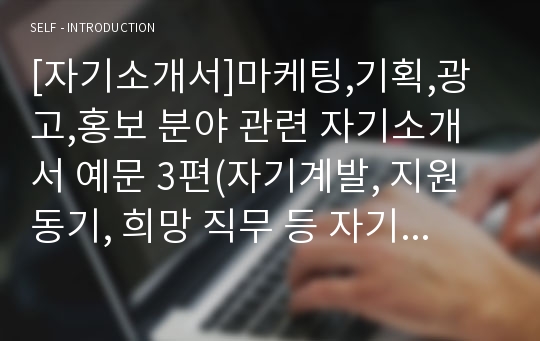 SELF - INTRODUCTION

[자기소개서]마케팅,기획,광고,홍보 분야 관련 자기소개서 예문 3편(자기계발, 지원동기, 희망 직무 등 자기...